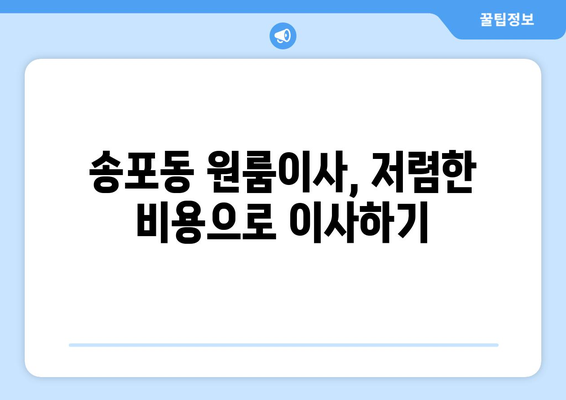 꿀팁정보

송포동 원룸이사, 저렴한 비용으로 이사하기